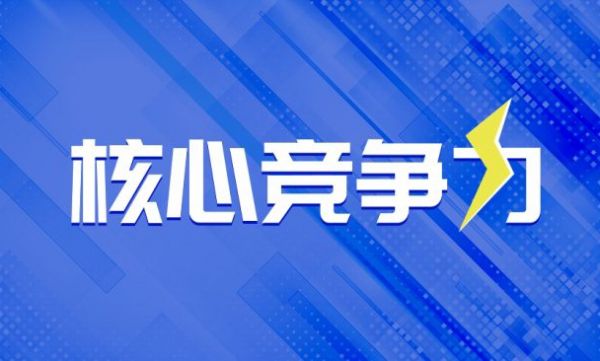 核心竞争力